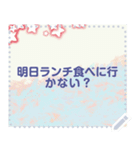 明日ランチ食べに行かない？